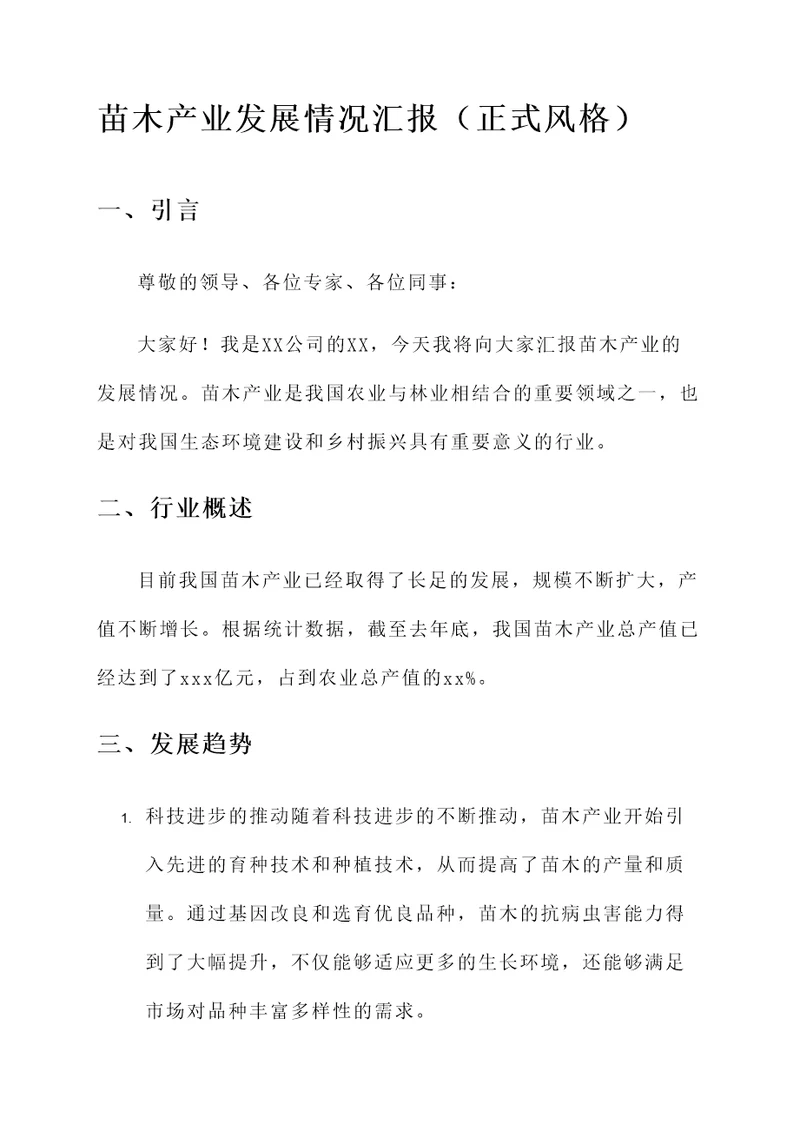 苗木产业发展情况汇报（正式风格）

一、引言

尊敬的领导、各位专家、各位同事：

大家好！我是XX公司的XX，今天我将向大家汇报苗木产业的发展情况。苗木产业是我国农业与林业相结合的重要领域之一，也是对我国生态环境建设和乡村振兴具有重要意义的行业。

二、行业概述

目前我国苗木产业已经取得了长足的发展，规模不断扩大，产值不断增长。根据统计数据，截至去年底，我国苗木产业总产值已经达到了xxx亿元，占到农业总产值的xx%。

三、发展趋势

1. 科技进步的推动随着科技进步的不断推动，苗木产业开始引入先进的育种技术和种植技术，从而提高了苗木的产量和质量。通过基因改良和选育优良品种，苗木的抗病虫害能力得到了大幅提升，不仅能够适应更多的生长环境，还能够满足市场对品种丰富多样性的需求。